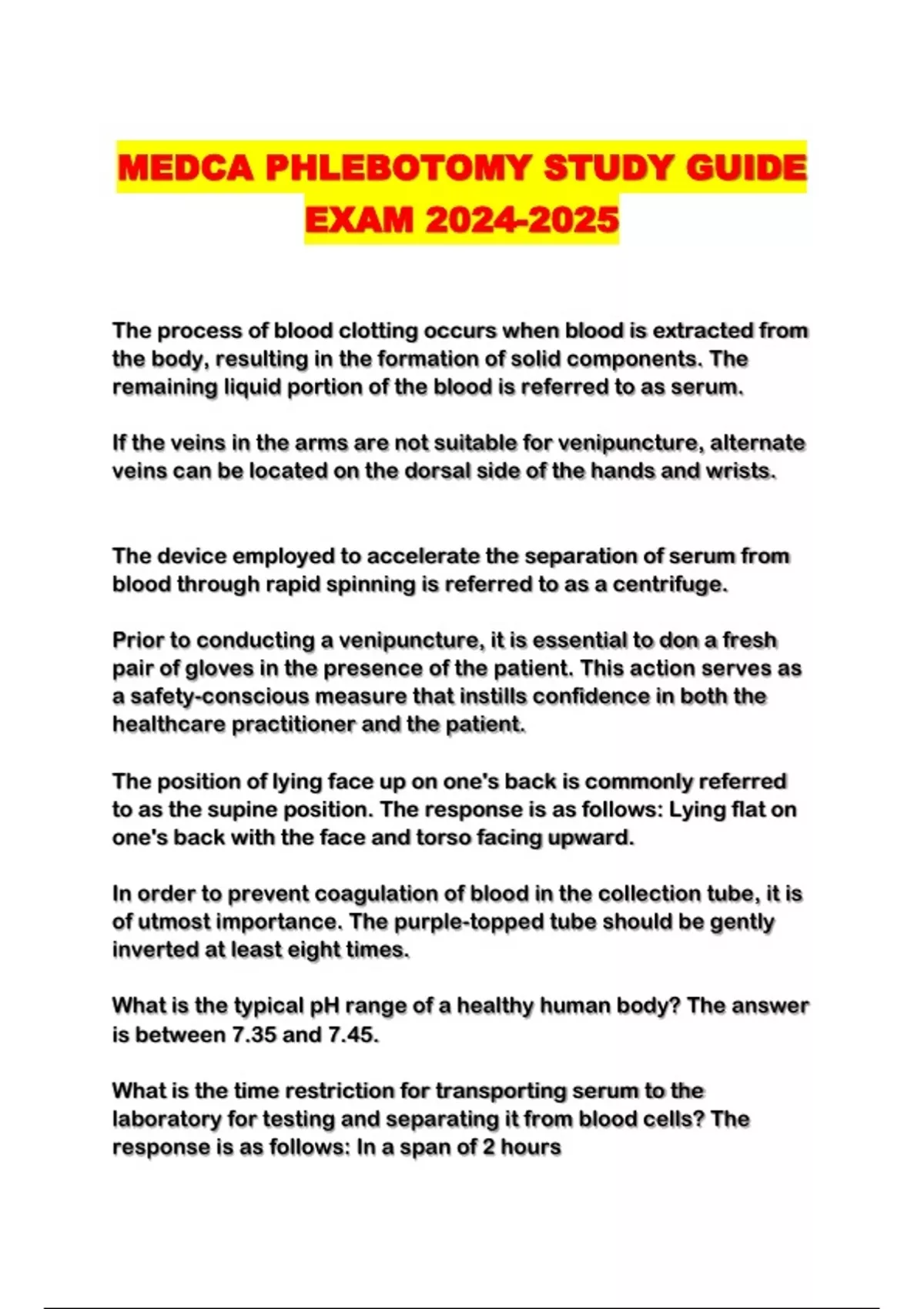 MEDCA PHLEBOTOMY STUDY GUIDE EXAM 2024-2025

The process of blood clotting occurs when blood is extracted from the body, resulting in the formation of solid components. The remaining liquid portion of the blood is referred to as serum.

If the veins in the arms are not suitable for venipuncture, alternate veins can be located on the dorsal side of the hands and wrists.

The device employed to accelerate the separation of serum from blood through rapid spinning is referred to as a centrifuge.

Prior to conducting a venipuncture, it is essential to don a fresh pair of gloves in the presence of the patient. This action serves as a safety-conscious measure that instills confidence in both the healthcare practitioner and the patient.

The position of lying face up on one's back is commonly referred to as the supine position. The response is as follows: Lying flat on one's back with the face and torso facing upward.

In order to prevent coagulation of blood in the collection tube, it is of utmost importance. The purple-topped tube should be gently inverted at least eight times.

What is the typical pH range of a healthy human body? The answer is between 7.35 and 7.45.

What is the time restriction for transporting serum to the laboratory for testing and separating it from blood cells? The response is as follows: In a span of 2 hours